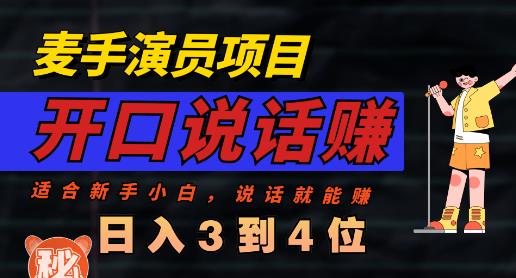 麦手演员项目

开口说话赚

适合新手小白，说话就能赚

日入3到4位

秘